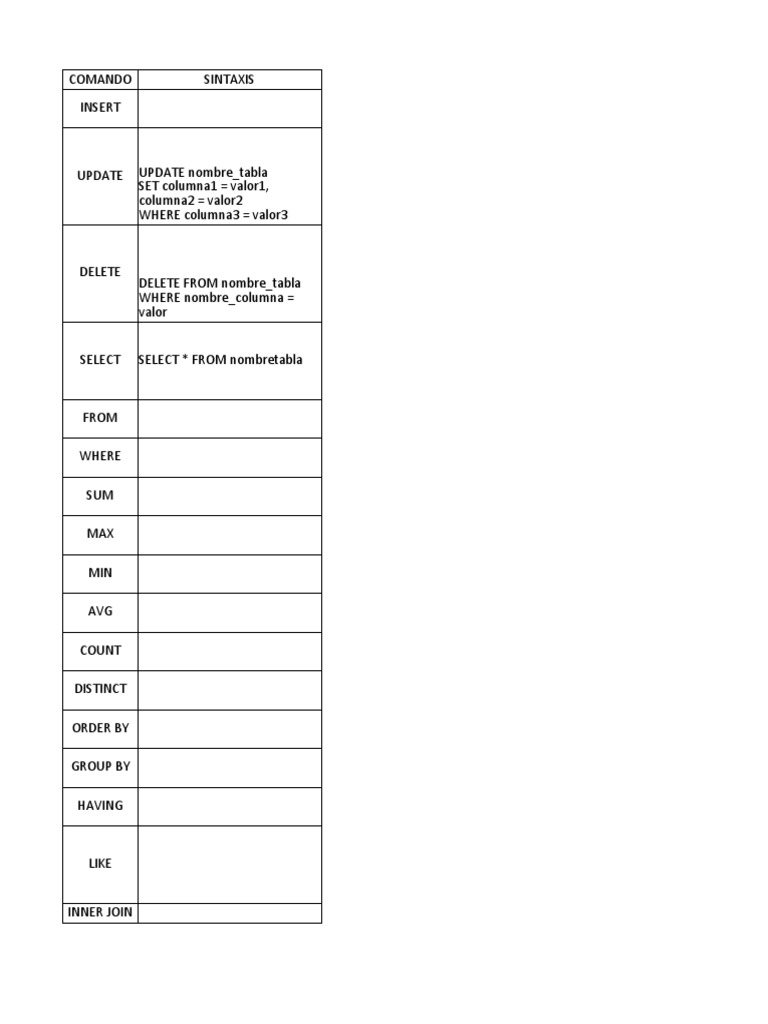 | COMANDO | SINTAXIS |
|---|---|
| INSERT | |
| UPDATE | UPDATE nombre_tabla SET columna1 = valor1, columna2 = valor2 WHERE columna3 = valor3 |
| DELETE | DELETE FROM nombre_tabla WHERE nombre_columna = valor |
| SELECT | SELECT * FROM nombretabla |
| FROM | |
| WHERE | |
| SUM | |
| MAX | |
| MIN | |
| AVG | |
| COUNT | |
| DISTINCT | |
| ORDER BY | |
| GROUP BY | |
| HAVING | |
| LIKE | |
| INNER JOIN | |